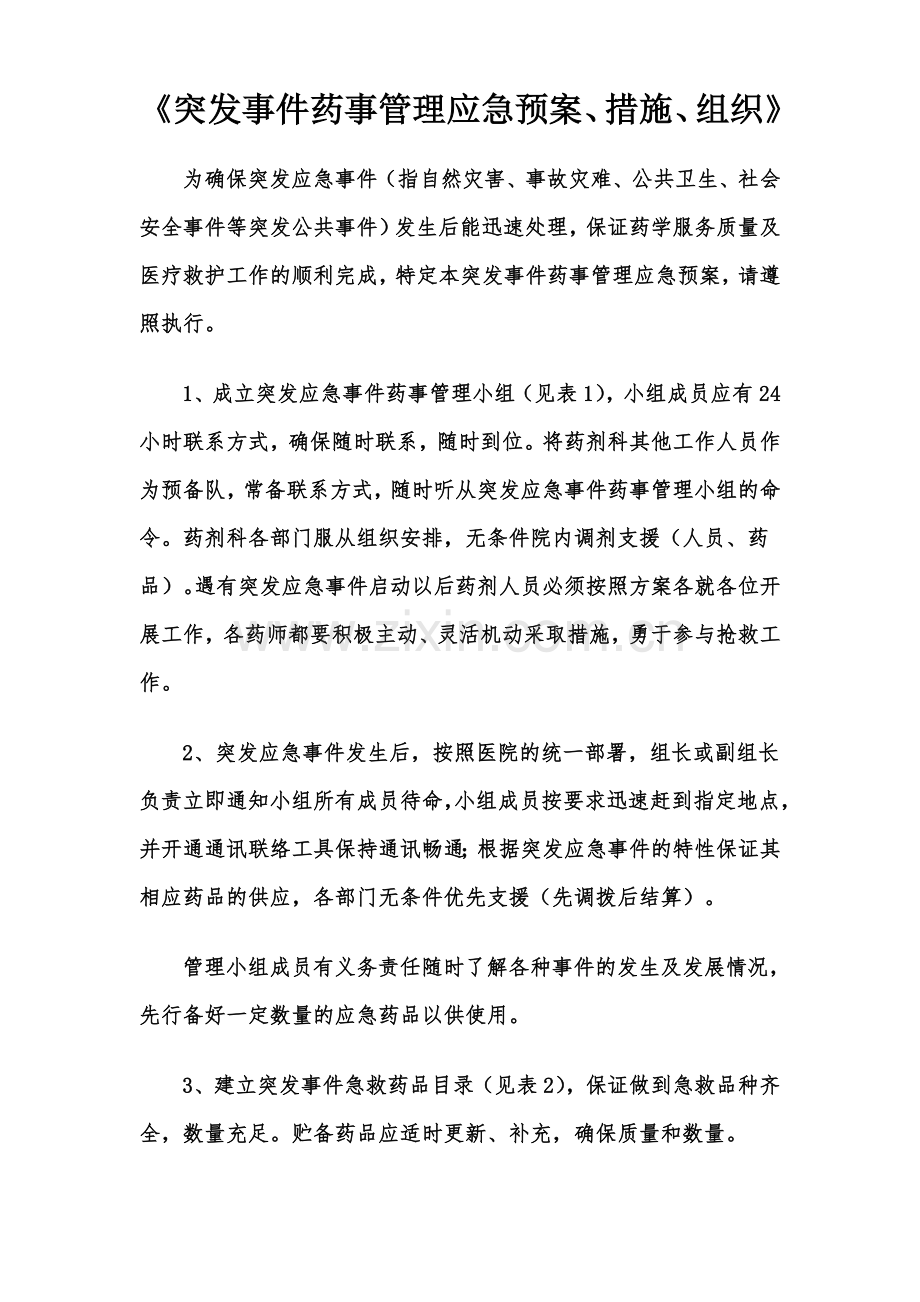 《突发事件药事管理应急预案、措施、组织》

为确保突发应急事件（指自然灾害、事故灾难、公共卫生、社会安全事件等突发公共事件）发生后能迅速处理，保证药学服务质量及医疗救护工作的顺利完成，特定本突发事件药事管理应急预案，请遵照执行。

1、成立突发应急事件药事管理小组（见表1），小组成员应有24小时联系方式，确保随时联系，随时到位。将药剂科其他工作人员作为预备队，常备联系方式，随时听从突发应急事件药事管理小组的命令。药剂科各部门服从组织安排，无条件院内调剂支援（人员、药品）。遇有突发应急事件启动以后药剂人员必须按照方案各就各位开展工作，各药师都要积极主动、灵活机动采取措施，勇于参与抢救工作。

2、突发应急事件发生后，按照医院的统一部署，组长或副组长负责立即通知小组所有成员待命，小组成员按要求迅速赶到指定地点，并开通通讯联络工具保持通讯畅通；根据突发应急事件的特性保证其相应药品的供应，各部门无条件优先支援（先调拨后结算）。

管理小组成员有义务责任随时了解各种事件的发生及发展情况，先行备好一定数量的应急药品以供使用。

3、建立突发事件急救药品目录（见表2），保证做到急救品种齐全，数量充足。贮备药品应适时更新、补充，确保质量和数量。

www.zixin.com.cn